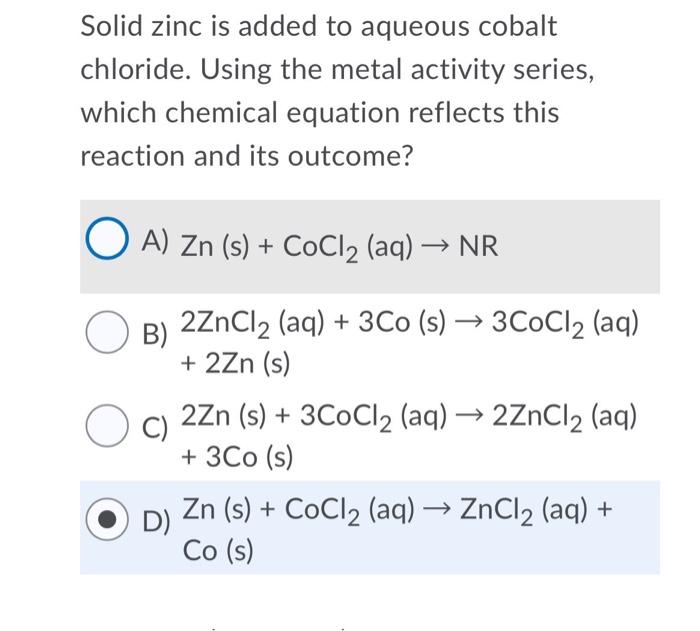 Solid zinc is added to aqueous cobalt chloride. Using the metal activity series, which chemical equation reflects this reaction and its outcome?

A) $Zn\ (s) + CoCl_2\ (aq) \rightarrow NR$

B) $2ZnCl_2\ (aq) + 3Co\ (s) \rightarrow 3CoCl_2\ (aq) + 2Zn\ (s)$

C) $2Zn\ (s) + 3CoCl_2\ (aq) \rightarrow 2ZnCl_2\ (aq) + 3Co\ (s)$

D) $Zn\ (s) + CoCl_2\ (aq) \rightarrow ZnCl_2\ (aq) + Co\ (s)$